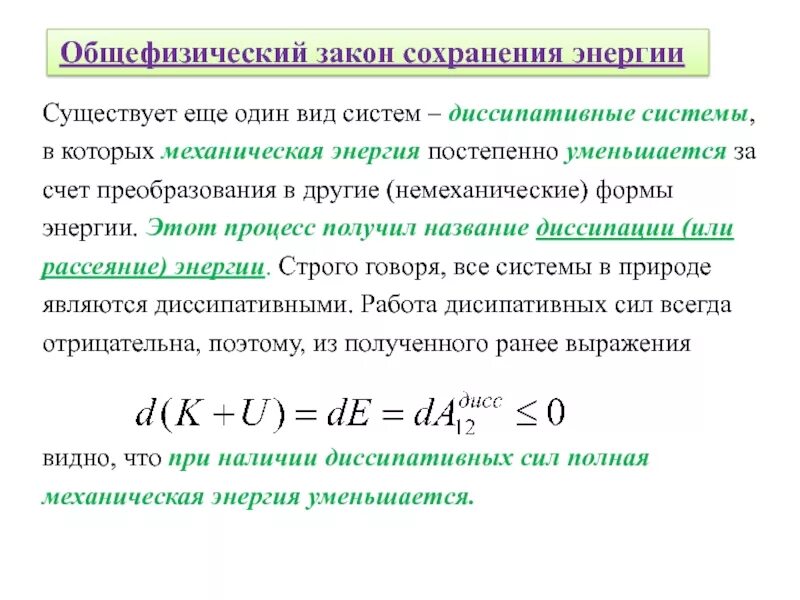 Общефизический закон сохранения энергии

Существует еще один вид систем – диссипативные системы, в которых механическая энергия постепенно уменьшается за счет преобразования в другие (немеханические) формы энергии. Этот процесс получил название диссипации (или рассеяние) энергии. Строго говоря, все системы в природе являются диссипативными. Работа дисипативных сил всегда отрицательна, поэтому, из полученного ранее выражения

$d(K+U) = dE = dA_{12}^{дисс} \leq 0$

видно, что при наличии диссипативных сил полная механическая энергия уменьшается.